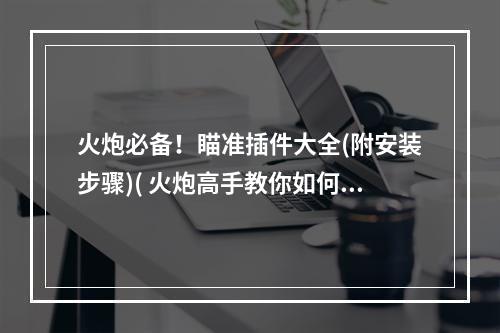 火炮必备！瞄准插件大全(附安装步骤)( 火炮高手教你如何...